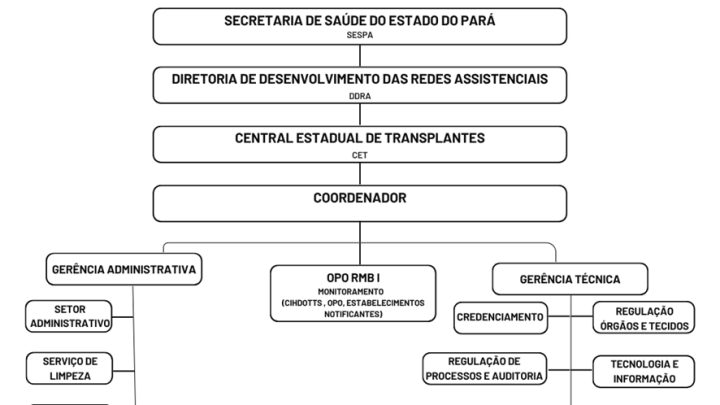 SECRETARIA DE SAÚDE DO ESTADO DO PARÁ
SESPA

DIRETORIA DE DESENVOLVIMENTO DAS REDES ASSISTENCIAIS
DDRA

CENTRAL ESTADUAL DE TRANSPLANTES
CET

COORDENADOR

GERÊNCIA ADMINISTRATIVA

SETOR ADMINISTRATIVO

SERVIÇO DE LIMPEZA

OPO RMB I
MONITORAMENTO
(CIHDOTTS , OPO, ESTABELECIMENTOS NOTIFICANTES)

GERÊNCIA TÉCNICA

CREDENCIAMENTO

REGULAÇÃO ÓRGÃOS E TECIDOS

REGULAÇÃO DE PROCESSOS E AUDITORIA

TECNOLOGIA E INFORMAÇÃO